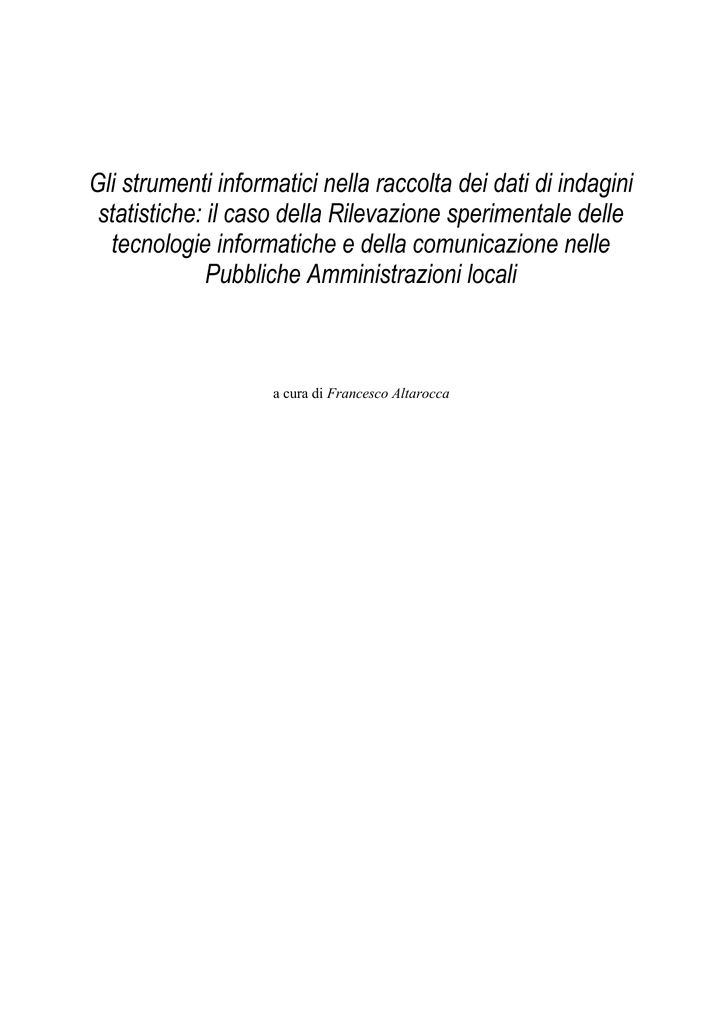 Gli strumenti informatici nella raccolta dei dati di indagini statistiche: il caso della Rilevazione sperimentale delle tecnologie informatiche e della comunicazione nelle Pubbliche Amministrazioni locali

a cura di Francesco Altarocca